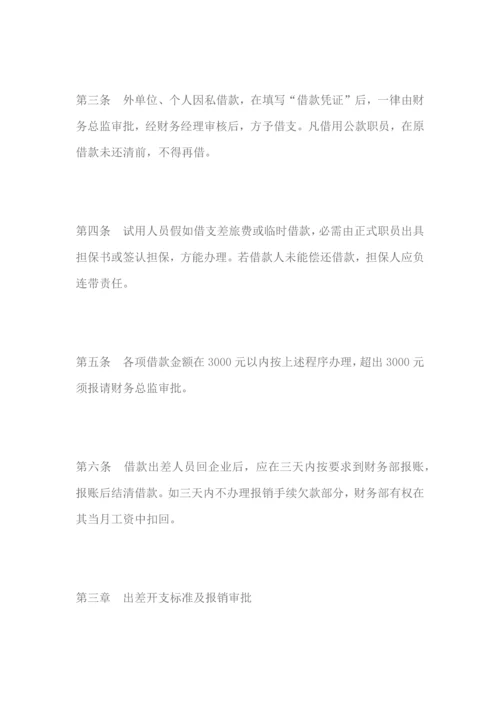 第三条　外单位、个人因私借款，在填写“借款凭证”后，一律由财务总监审批，经财务经理审核后，方予借支。凡借用公款职员，在原借款未还清前，不得再借。

第四条　试用人员假如借支差旅费或临时借款，必需由正式职员出具担保书或签认担保，方能办理。若借款人未能偿还借款，担保人应负连带责任。

第五条　各项借款金额在 3000 元以内按上述程序办理，超出 3000 元须报请财务总监审批。

第六条　借款出差人员回企业后，应在三天内按要求到财务部报账，报账后结清借款。如三天内不办理报销手续欠款部分，财务部有权在其当月工资中扣回。

第三章　出差开支标准及报销审批